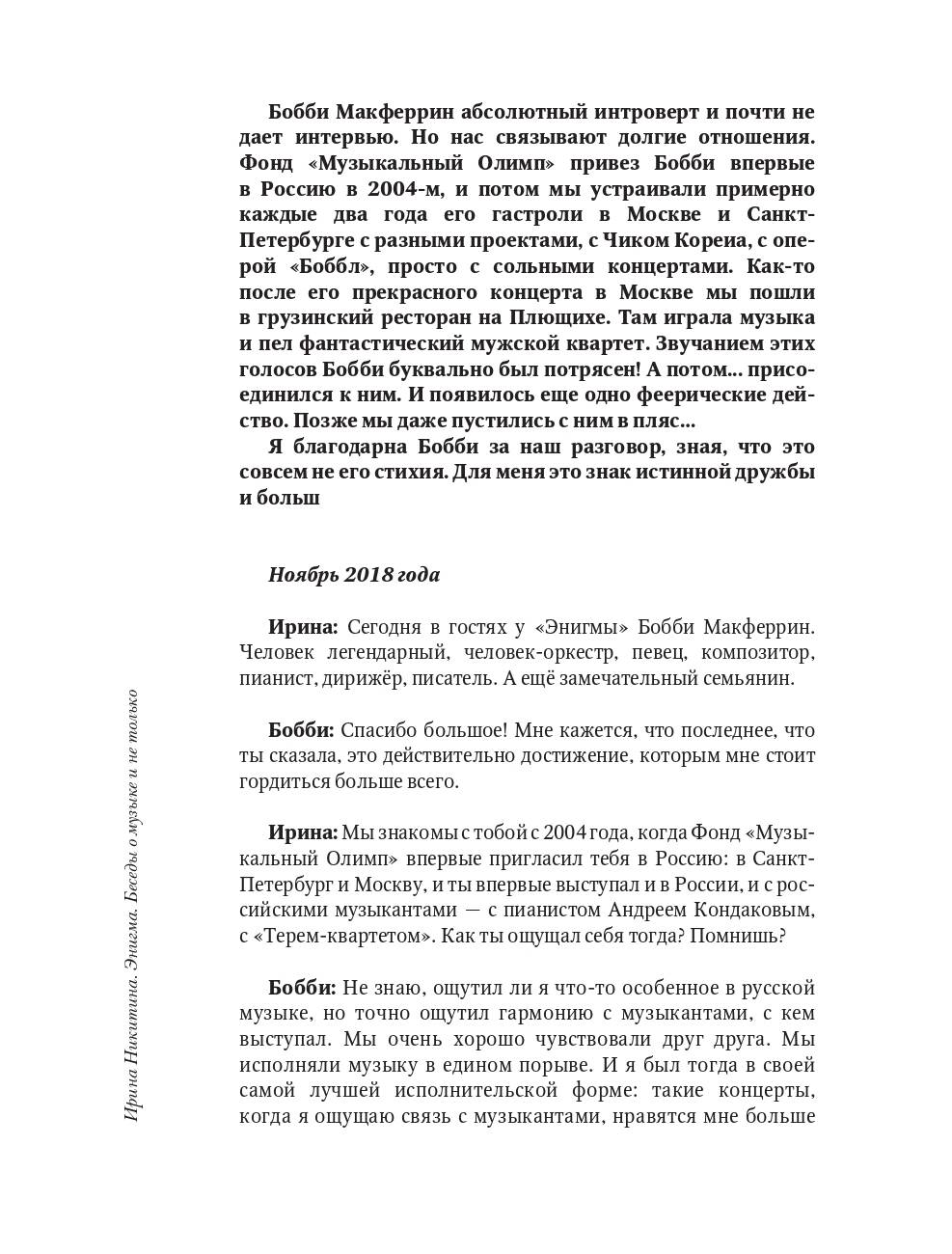 Бобби Макферрин абсолютный интроверт и почти не дает интервью. Но нас связывают долгие отношения. Фонд «Музыкальный Олимп» привез Бобби впервые в Россию в 2004-м, и потом мы устраивали примерно каждые два года его гастроли в Москве и Санкт-Петербурге с разными проектами, с Чиком Кореиа, с оперой «Боббл», просто с сольными концертами. Как-то после его прекрасного концерта в Москве мы пошли в грузинский ресторан на Плющихе. Там играла музыка и пел фантастический мужской квартет. Звучанием этих голосов Бобби буквально был потрясен! А потом... присоединился к ним. И появилось еще одно феерические действо. Позже мы даже пустились с ним в пляс...

Я благодарна Бобби за наш разговор, зная, что это совсем не его стихия. Для меня это знак истинной дружбы и больш

Ноябрь 2018 года

Ирина: Сегодня в гостях у «Энигмы» Бобби Макферрин. Человек легендарный, человек-оркестр, певец, композитор, пианист, дирижёр, писатель. А ещё замечательный семьянин.

Бобби: Спасибо большое! Мне кажется, что последнее, что ты сказала, это действительно достижение, которым мне стоит гордиться больше всего.

Ирина: Мы знакомы с тобой с 2004 года, когда Фонд «Музыкальный Олимп» впервые пригласил тебя в Россию: в Санкт-Петербург и Москву, и ты впервые выступал и в России, и с российскими музыкантами — с пианистом Андреем Кондаковым, с «Терем-квартетом». Как ты ощущал себя тогда? Помнишь?

Бобби: Не знаю, ощутил ли я что-то особенное в русской музыке, но точно ощутил гармонию с музыкантами, с кем выступал. Мы очень хорошо чувствовали друг друга. Мы исполняли музыку в едином порыве. И я был тогда в своей самой лучшей исполнительской форме: такие концерты, когда я ощущаю связь с музыкантами, нравятся мне больше

Ирина Никитина. Энигма. Беседы о музыке и не только